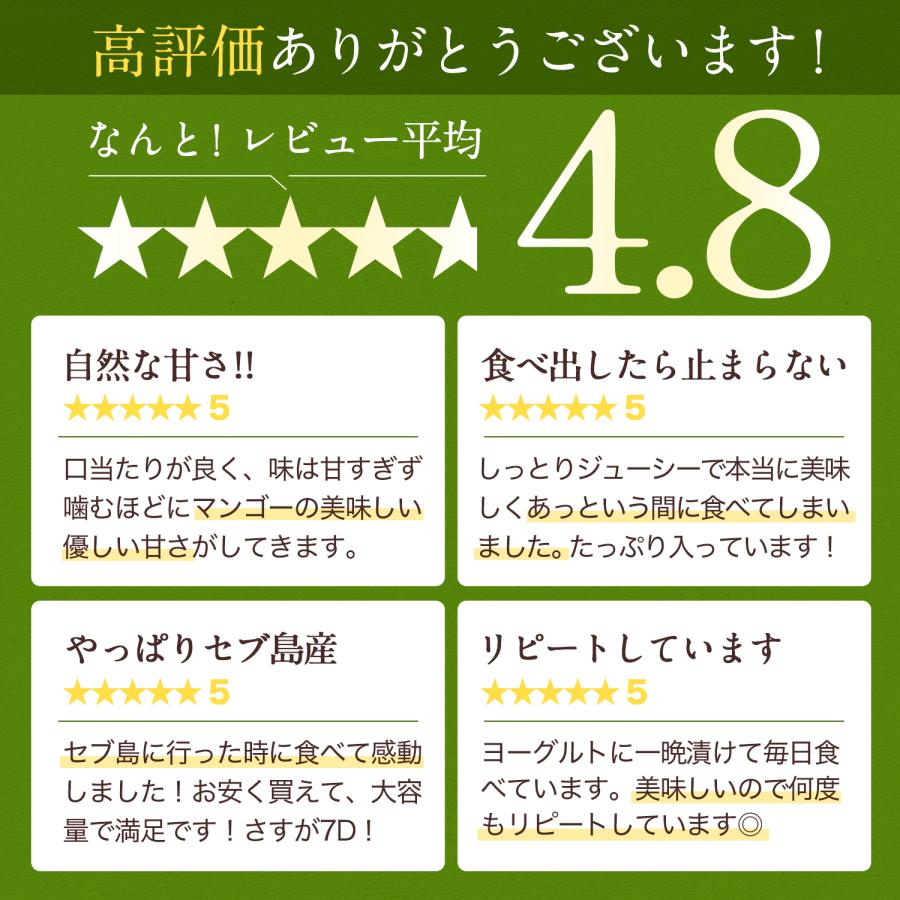 高評価ありがとうございます！

なんと！レビュー平均

★★★★★

4.8

自然な甘さ!!
★★★★★ 5

口当たりが良く、味は甘すぎず噛むほどにマンゴーの美味しい優しい甘さがしてきます。

食べ出したら止まらない
★★★★★ 5

しっとりジューシーで本当に美味しくあっという間に食べてしまいました。たっぷり入っています！

やっぱりセブ島産
★★★★★ 5

セブ島に行った時に食べて感動しました！お安く買えて、大容量で満足です！さすが7D！

リピートしています
★★★★★ 5

ヨーグルトに一晩漬けて毎日食べています。美味しいので何度もリピートしています◎